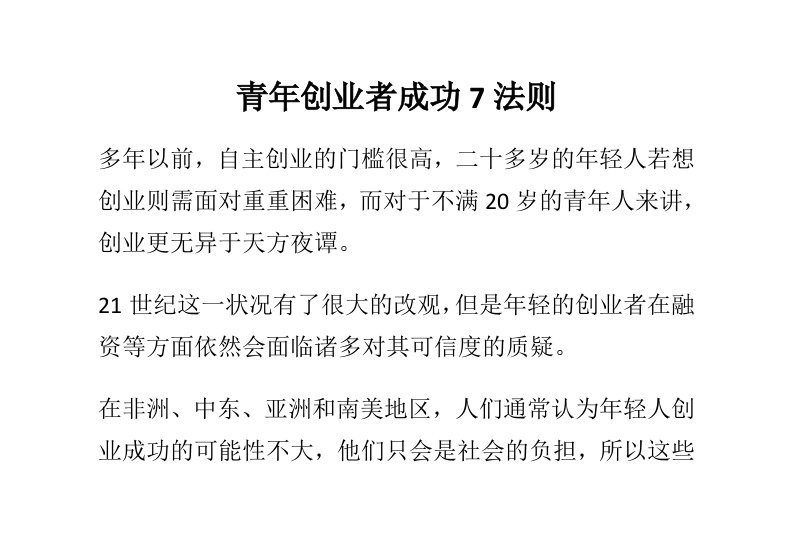 青年创业者成功 7 法则

多年以前，自主创业的门槛很高，二十多岁的年轻人若想创业则需面对重重困难，而对于不满 20 岁的青年人来讲，创业更无异于天方夜谭。

21 世纪这一状况有了很大的改观，但是年轻的创业者在融资等方面依然会面临诸多对其可信度的质疑。

在非洲、中东、亚洲和南美地区，人们通常认为年轻人创业成功的可能性不大，他们只会是社会的负担，所以这些